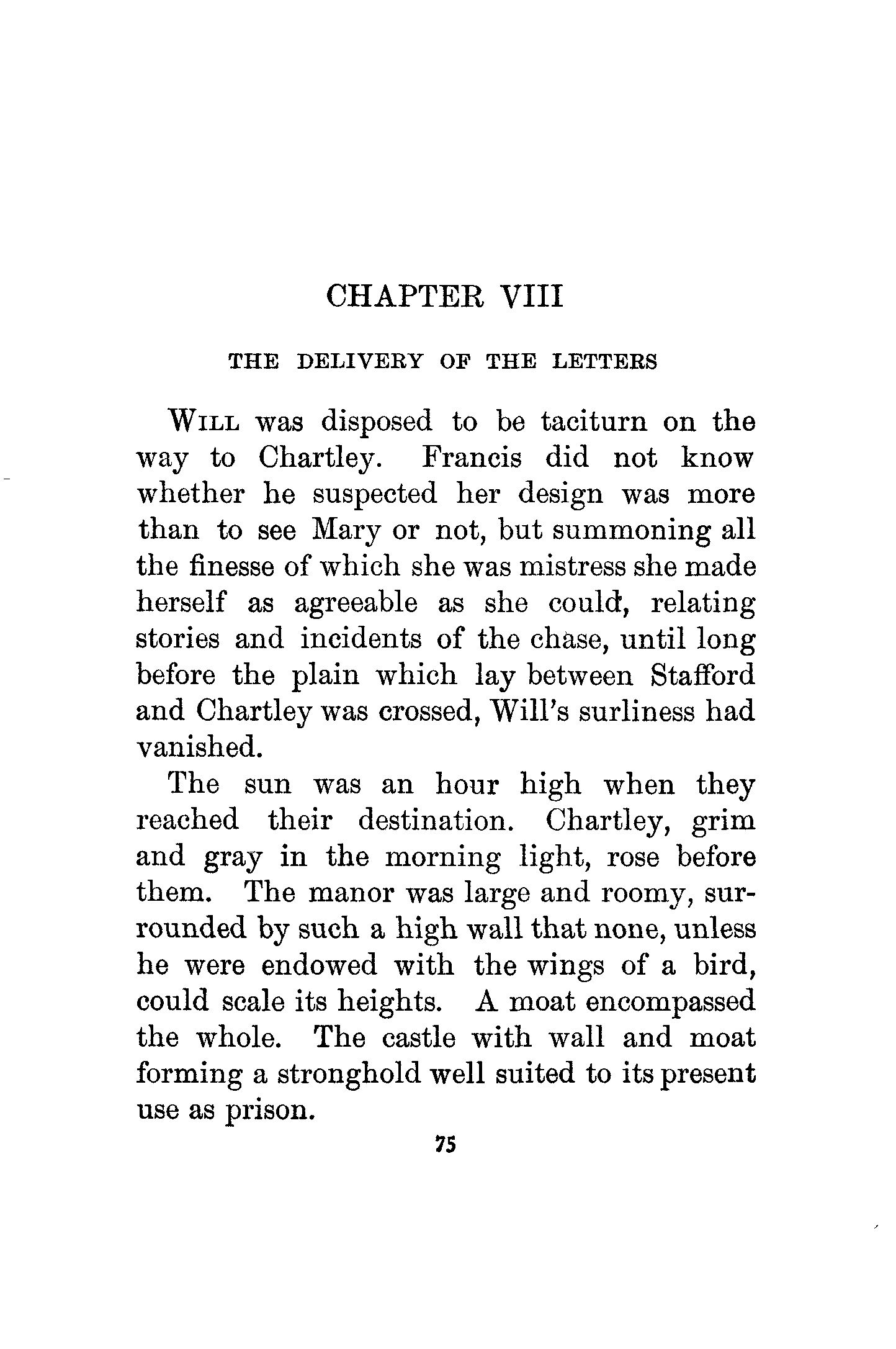 CHAPTER VIII

THE DELIVERY OF THE LETTERS

WILL was disposed to be taciturn on the way to Chartley. Francis did not know whether he suspected her design was more than to see Mary or not, but summoning all the finesse of which she was mistress she made herself as agreeable as she could, relating stories and incidents of the chase, until long before the plain which lay between Stafford and Chartley was crossed, Will's surliness had vanished.

The sun was an hour high when they reached their destination. Chartley, grim and gray in the morning light, rose before them. The manor was large and roomy, surrounded by such a high wall that none, unless he were endowed with the wings of a bird, could scale its heights. A moat encompassed the whole. The castle with wall and moat forming a stronghold well suited to its present use as prison.

75